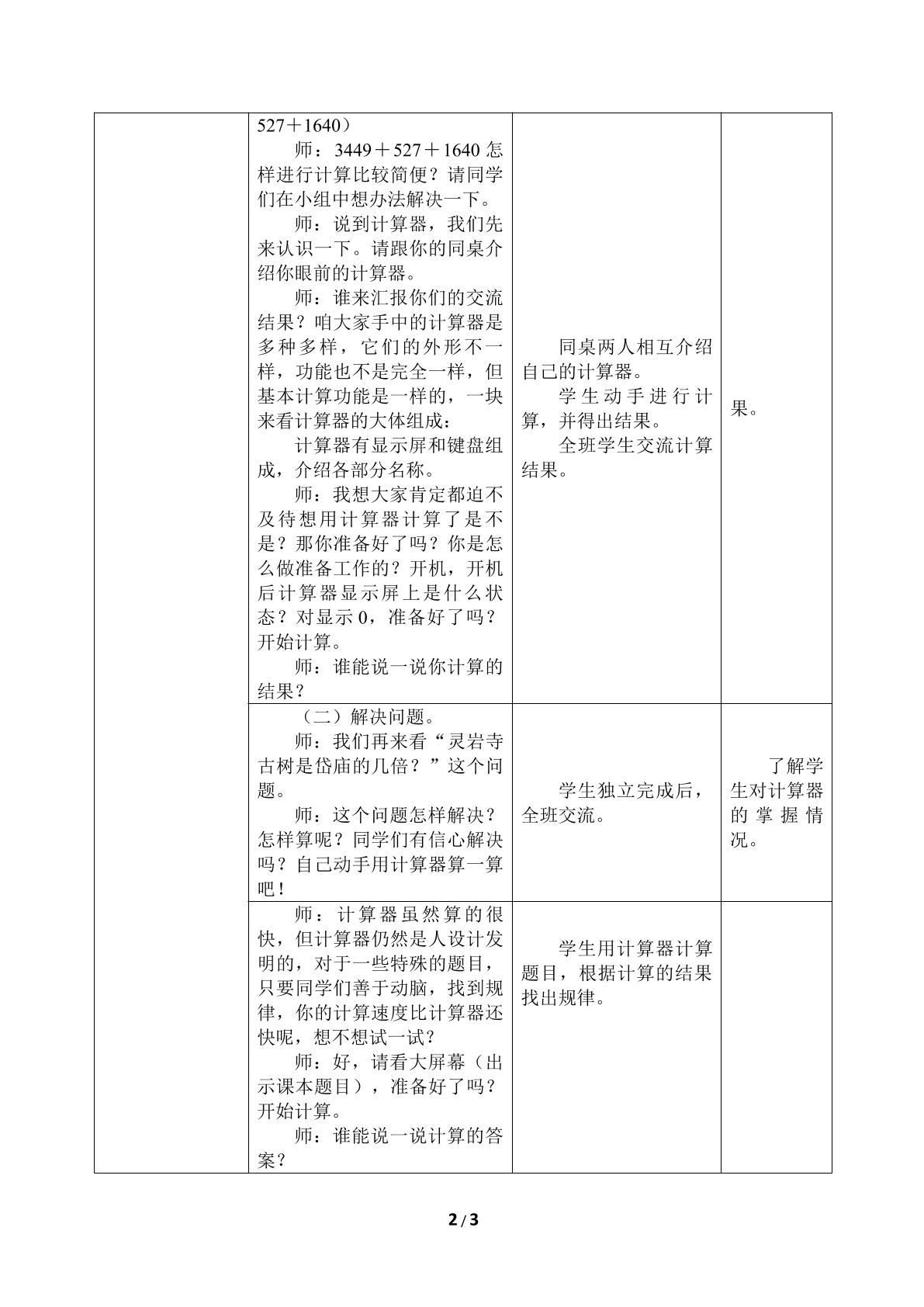 | | 527＋1640）<br>师：3449＋527＋1640怎样进行计算比较简便？请同学们在小组中想办法解决一下。<br>师：说到计算器，我们先来认识一下。请跟你的同桌介绍你眼前的计算器。<br>师：谁来汇报你们的交流结果？咱大家手中的计算器是多种多样，它们的外形不一样，功能也不是完全一样，但基本计算功能是一样的，一块来看计算器的大体组成：<br>计算器有显示屏和键盘组成，介绍各部分名称。<br>师：我想大家肯定都迫不及待想用计算器计算了是不是？那你准备好了吗？你是怎么做准备工作的？开机，开机后计算器显示屏上是什么状态？对显示0，准备好了吗？开始计算。<br>师：谁能说一说你计算的结果？ | 同桌两人相互介绍自己的计算器。<br>学生动手进行计算，并得出结果。<br>全班学生交流计算结果。 | 果。 |
|---|---|---|---|
| | （二）解决问题。<br>师：我们再来看“灵岩寺古树是岱庙的几倍？”这个问题。<br>师：这个问题怎样解决？怎样算呢？同学们有信心解决吗？自己动手用计算器算一算吧！ | 学生独立完成后，全班交流。 | 了解学生对计算器的掌握情况。 |
| | 师：计算器虽然算的很快，但计算器仍然是人设计发明的，对于一些特殊的题目，只要同学们善于动脑，找到规律，你的计算速度比计算器还快呢，想不想试一试？<br>师：好，请看大屏幕（出示课本题目），准备好了吗？开始计算。<br>师：谁能说一说计算的答案？ | 学生用计算器计算题目，根据计算的结果找出规律。 | |

2/3